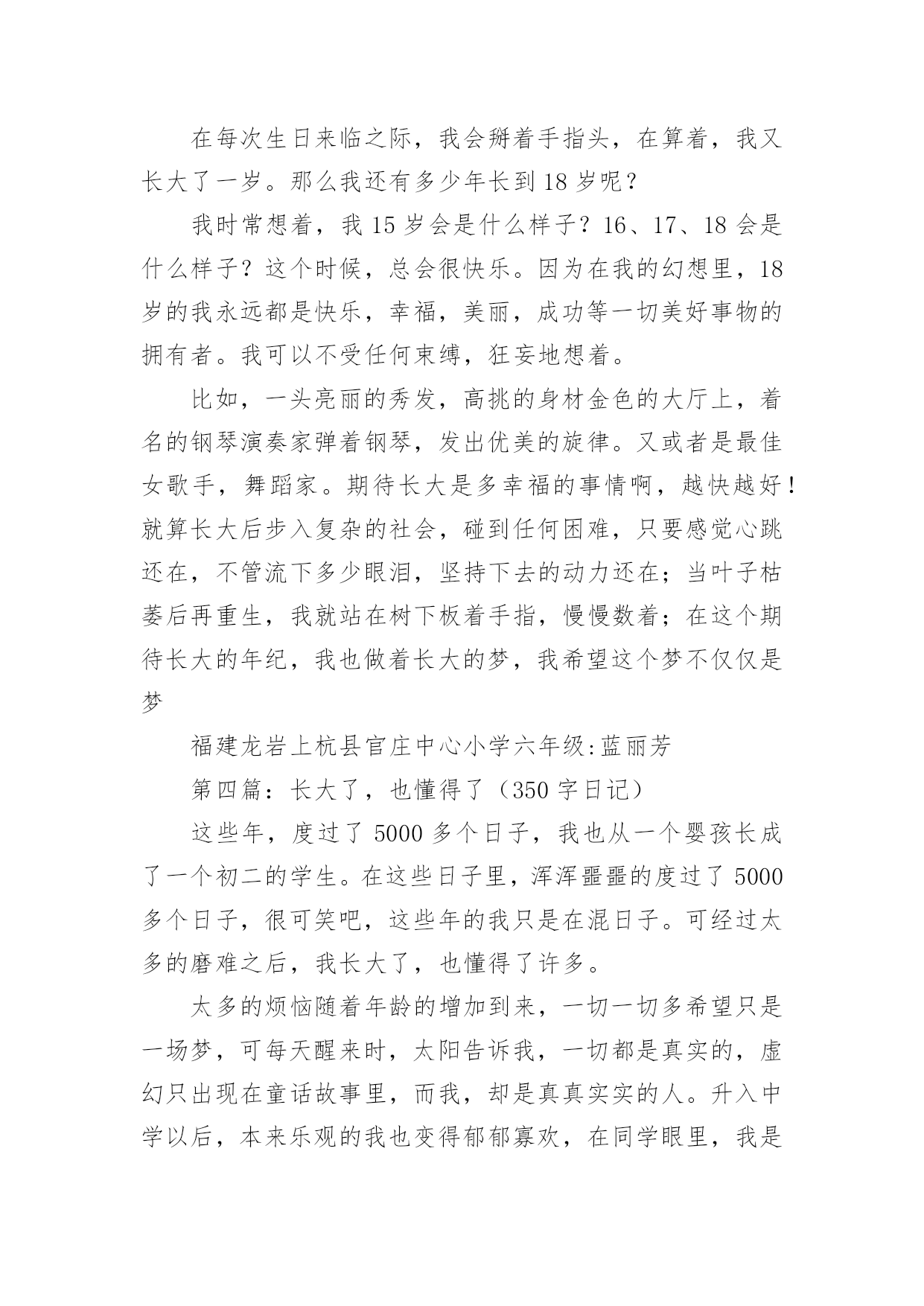 在每次生日来临之际，我会掰着手指头，在算着，我又长大了一岁。那么我还有多少年长到18岁呢？

我时常想着，我15岁会是什么样子？16、17、18会是什么样子？这个时候，总会很快乐。因为在我的幻想里，18岁的我永远都是快乐，幸福，美丽，成功等一切美好事物的拥有者。我可以不受任何束缚，狂妄地想着。

比如，一头亮丽的秀发，高挑的身材金色的大厅上，着名的钢琴演奏家弹着钢琴，发出优美的旋律。又或者是最佳女歌手，舞蹈家。期待长大是多幸福的事情啊，越快越好！就算长大后步入复杂的社会，碰到任何困难，只要感觉心跳还在，不管流下多少眼泪，坚持下去的动力还在；当叶子枯萎后再重生，我就站在树下板着手指，慢慢数着；在这个期待长大的年纪，我也做着长大的梦，我希望这个梦不仅仅是梦

福建龙岩上杭县官庄中心小学六年级:蓝丽芳

第四篇：长大了，也懂得了（350字日记）

这些年，度过了5000多个日子，我也从一个婴孩长成了一个初二的学生。在这些日子里，浑浑噩噩的度过了5000多个日子，很可笑吧，这些年的我只是在混日子。可经过太多的磨难之后，我长大了，也懂得了许多。

太多的烦恼随着年龄的增加到来，一切一切多希望只是一场梦，可每天醒来时，太阳告诉我，一切都是真实的，虚幻只出现在童话故事里，而我，却是真真实实的人。升入中学以后，本来乐观的我也变得郁郁寡欢，在同学眼里，我是